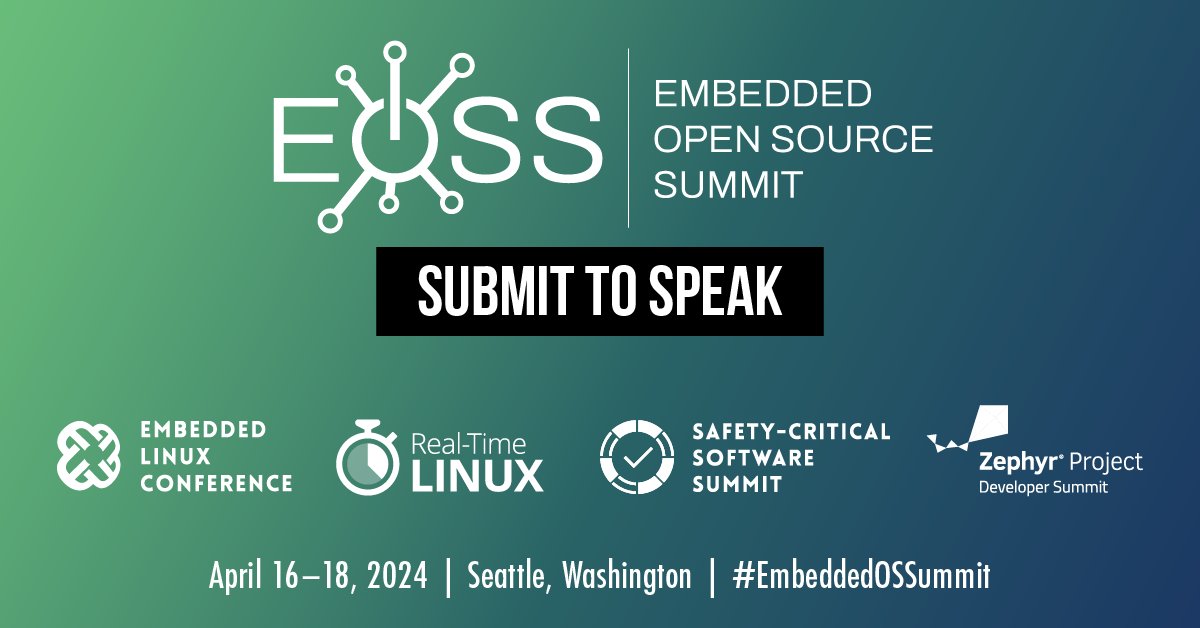 EOSS

EMBEDDED OPEN SOURCE SUMMIT

SUBMIT TO SPEAK

EMBEDDED LINUX CONFERENCE

Real-Time LINUX

SAFETY-CRITICAL SOFTWARE SUMMIT

Zephyr® Project Developer Summit

April 16–18, 2024 | Seattle, Washington | #EmbeddedOSSummit